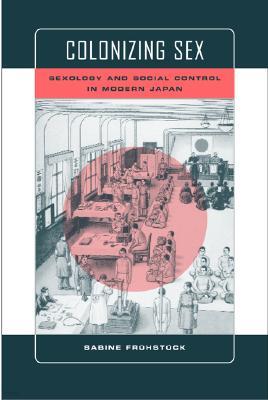 COLONIZING SEX

SEXOLOGY AND SOCIAL CONTROL IN MODERN JAPAN

SABINE FRÜHSTÜCK